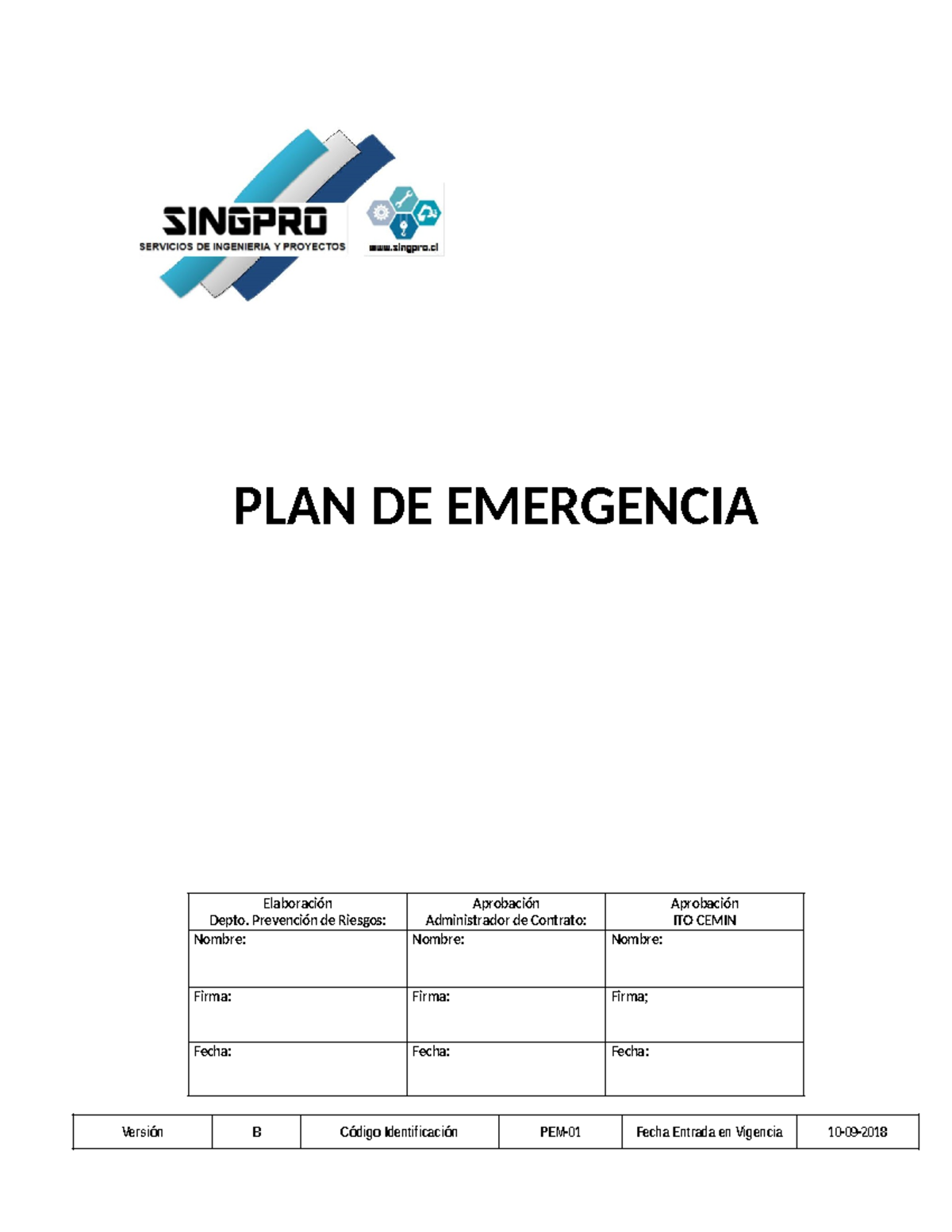 SINGPRO
SERVICIOS DE INGENIERIA Y PROYECTOS
www.singpro.cl

PLAN DE EMERGENCIA

| Elaboración Depto. Prevención de Riesgos: | Aprobación Administrador de Contrato: | Aprobación ITO CEMIN |
|---|---|---|
| Nombre: | Nombre: | Nombre: |
| Firma: | Firma: | Firma; |
| Fecha: | Fecha: | Fecha: |

| Versión | B | Código Identificación | PEM-01 | Fecha Entrada en Vigencia | 10-09-2018 |
|---|---|---|---|---|---|